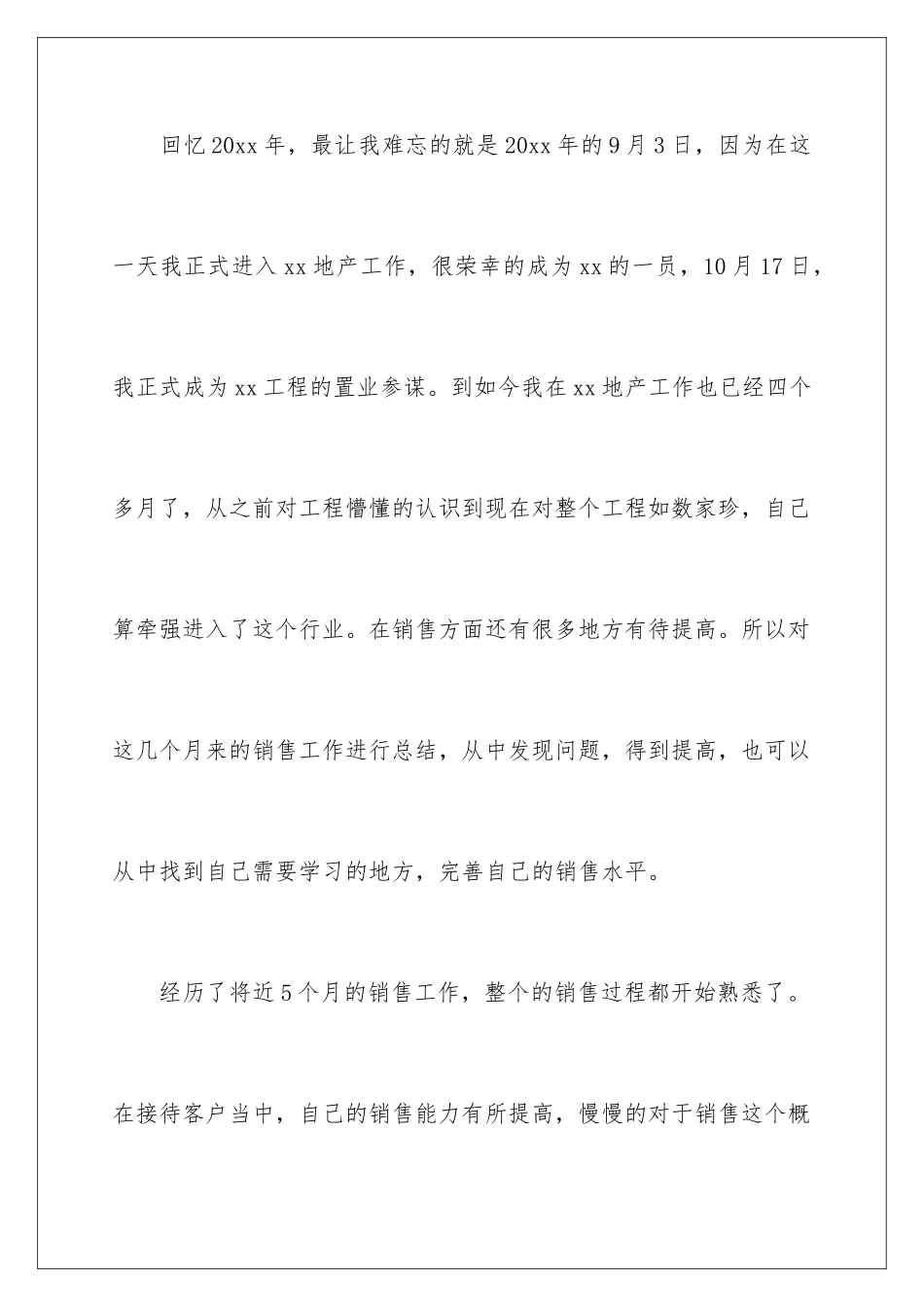 回忆20xx年，最让我难忘的就是20xx年的9月3日，因为在这一天我正式进入xx地产工作，很荣幸的成为xx的一员，10月17日，我正式成为xx工程的置业参谋。到如今我在xx地产工作也已经四个多月了，从之前对工程懵懂的认识到现在对整个工程如数家珍，自己算牵强进入了这个行业。在销售方面还有很多地方有待提高。所以对这几个月来的销售工作进行总结，从中发现问题，得到提高，也可以从中找到自己需要学习的地方，完善自己的销售水平。

经历了将近5个月的销售工作，整个的销售过程都开始熟悉了。在接待客户当中，自己的销售能力有所提高，慢慢的对于销售这个概